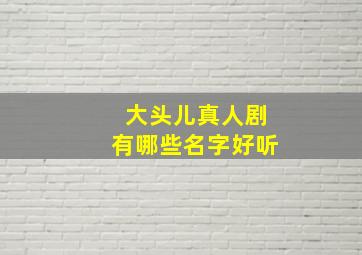 大头儿真人剧
有哪些名字好听